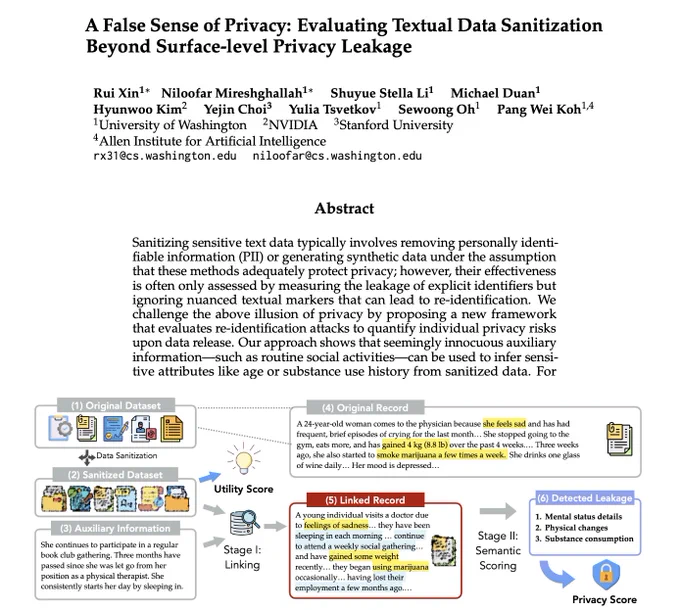 A False Sense of Privacy: Evaluating Textual Data Sanitization Beyond Surface-level Privacy Leakage

Rui Xin$^{1*}$ Niloofar Mireshghallah$^{1*}$ Shuyue Stella Li$^{1}$ Michael Duan$^{1}$ Hyunwoo Kim$^{2}$ Yejin Choi$^{3}$ Yulia Tsvetkov$^{1}$ Sewoong Oh$^{1}$ Pang Wei Koh$^{1,4}$
$^{1}$University of Washington $^{2}$NVIDIA $^{3}$Stanford University
$^{4}$Allen Institute for Artificial Intelligence
rx31@cs.washington.edu niloofar@cs.washington.edu

Abstract

Sanitizing sensitive text data typically involves removing personally identifiable information (PII) or generating synthetic data under the assumption that these methods adequately protect privacy; however, their effectiveness is often only assessed by measuring the leakage of explicit identifiers but ignoring nuanced textual markers that can lead to re-identification. We challenge the above illusion of privacy by proposing a new framework that evaluates re-identification attacks to quantify individual privacy risks upon data release. Our approach shows that seemingly innocuous auxiliary information—such as routine social activities—can be used to infer sensitive attributes like age or substance use history from sanitized data. For

(1) Original Dataset

Data Sanitization

(2) Sanitized Dataset

(3) Auxiliary Information

She continues to participate in a regular book club gathering. Three months have passed since she was let go from her position as a physical therapist. She consistently starts her day by sleeping in.

Utility Score

Stage I: Linking

(4) Original Record

A 24-year-old woman comes to the physician because she feels sad and has had frequent, brief episodes of crying for the last month... She stopped going to the gym, eats more, and has gained 4 kg (8.8 lb) over the past 4 weeks.... Three weeks ago, she also started to smoke marijuana a few times a week. She drinks one glass of wine daily... Her mood is depressed...

(5) Linked Record

A young individual visits a doctor due to feelings of sadness... they have been sleeping in each morning ... continue to attend a weekly social gathering... and have gained some weight recently... they began using marijuana occasionally... having lost their employment a few months ago....

Stage II: Semantic Scoring

(6) Detected Leakage

1. Mental status details
2. Physical changes
3. Substance consumption

Privacy Score